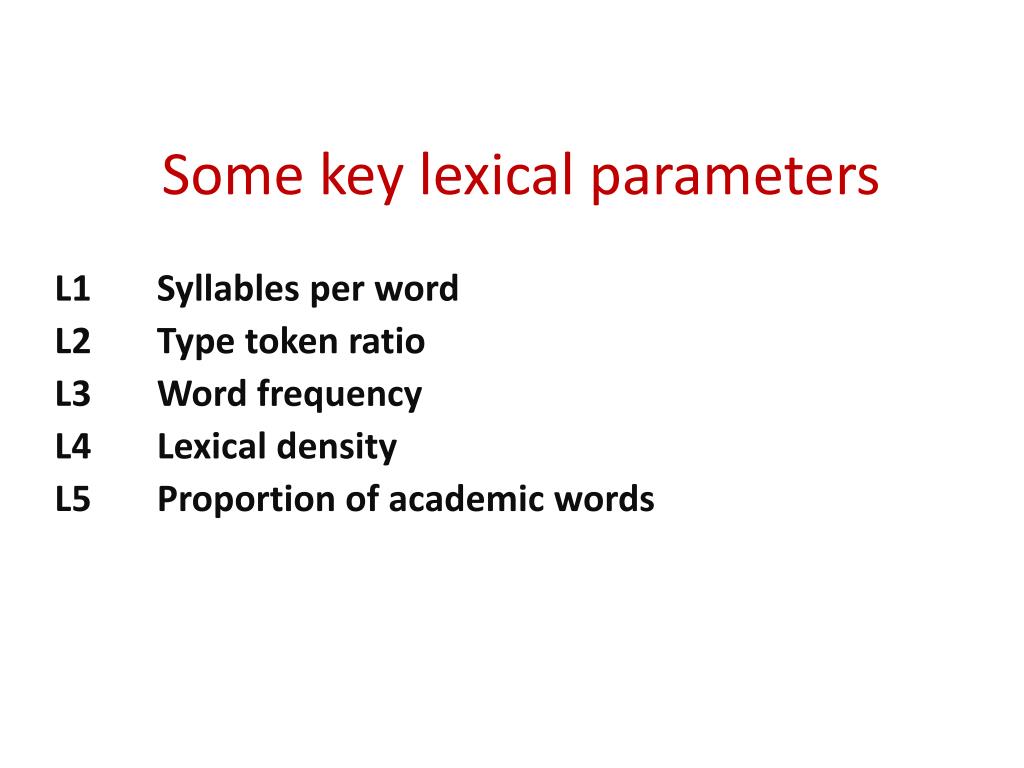 Some key lexical parameters

L1 Syllables per word
L2 Type token ratio
L3 Word frequency
L4 Lexical density
L5 Proportion of academic words